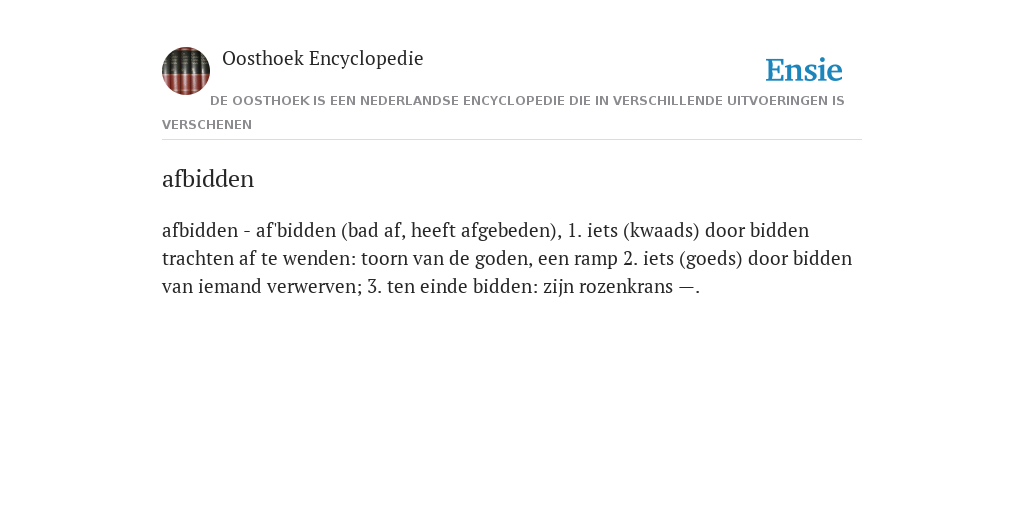 Oosthoek Encyclopedie

Ensie

DE OOSTHOEK IS EEN NEDERLANDSE ENCYCLOPEDIE DIE IN VERSCHILLENDE UITVOERINGEN IS VERSCHENEN

afbidden

afbidden - af'bidden (bad af, heeft afgebeden), 1. iets (kwaads) door bidden trachten af te wenden: toorn van de goden, een ramp 2. iets (goeds) door bidden van iemand verwerven; 3. ten einde bidden: zijn rozenkrans —.